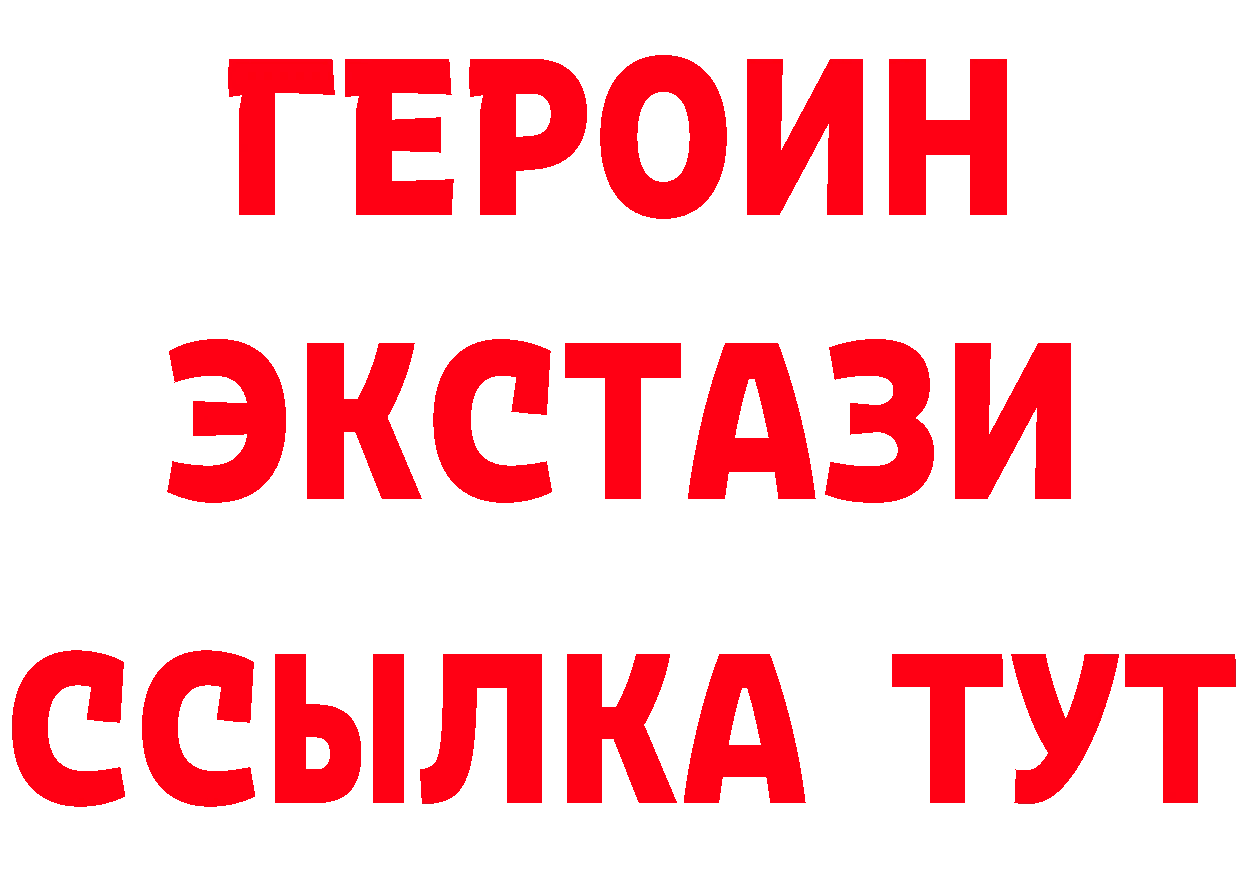 ГЕРОИН
ЭКСТАЗИ
ССЫЛКА ТУТ